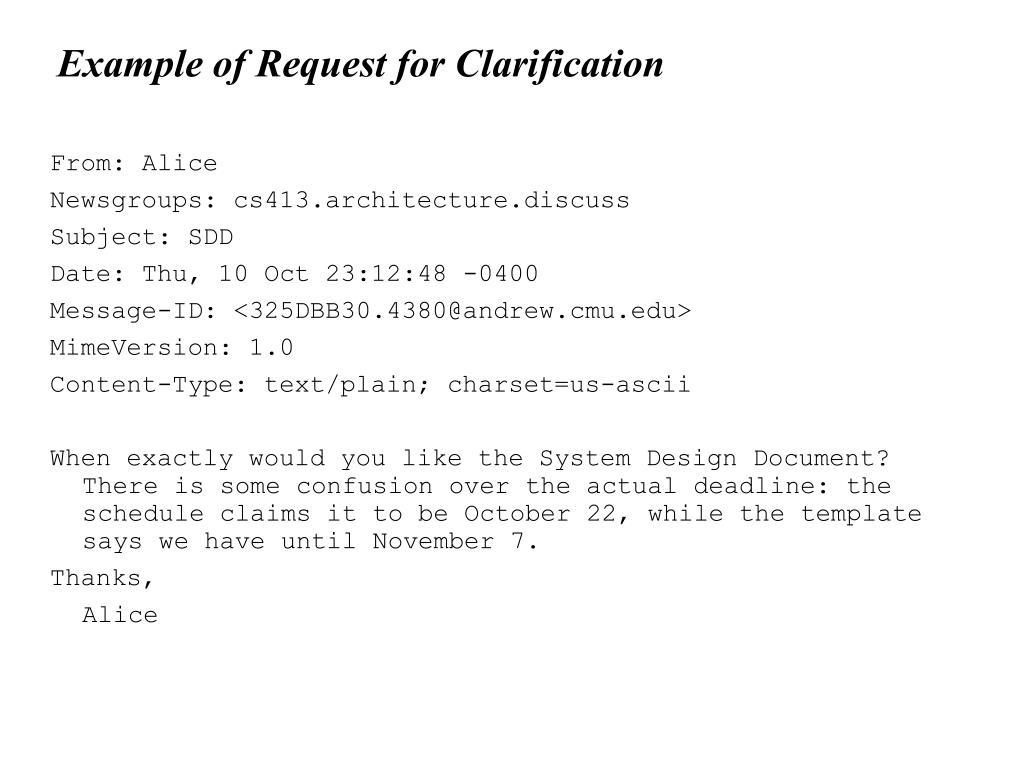 Example of Request for Clarification

From: Alice
Newsgroups: cs413.architecture.discuss
Subject: SDD
Date: Thu, 10 Oct 23:12:48 -0400
Message-ID: <325DBB30.4380@andrew.cmu.edu>
MimeVersion: 1.0
Content-Type: text/plain; charset=us-ascii

When exactly would you like the System Design Document? There is some confusion over the actual deadline: the schedule claims it to be October 22, while the template says we have until November 7.

Thanks,
Alice